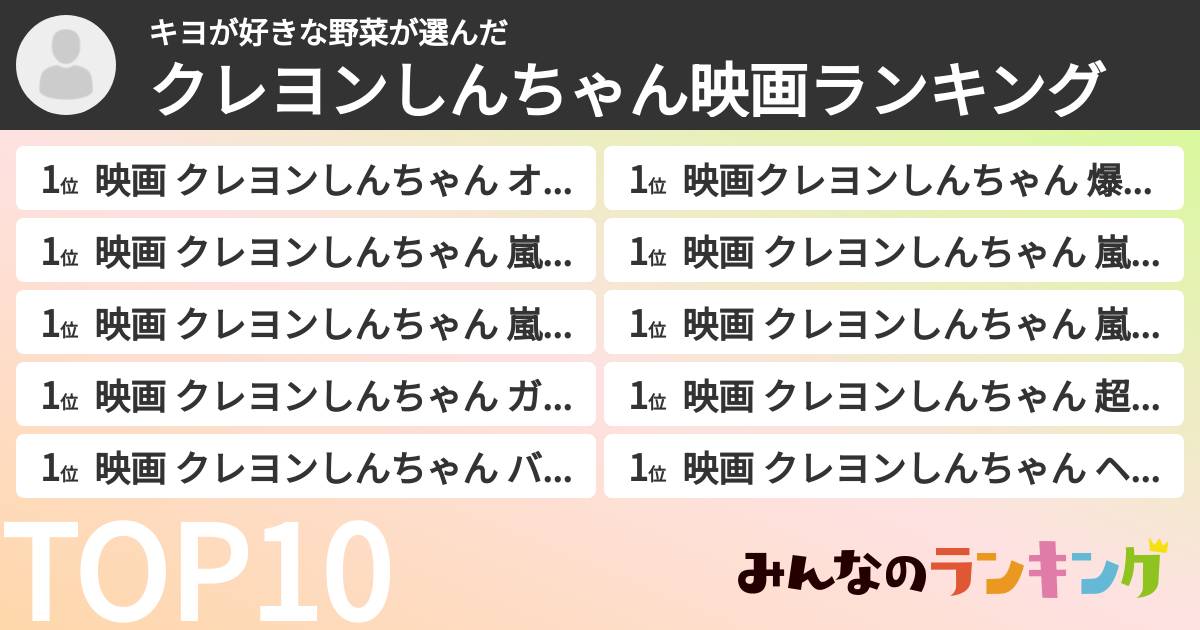 キヨが好きな野菜が選んだ
クレヨンしんちゃん映画ランキング

1位 映画 クレヨンしんちゃん オ...
1位 映画 クレヨンしんちゃん 嵐...
1位 映画 クレヨンしんちゃん 嵐...
1位 映画 クレヨンしんちゃん ガ...
1位 映画 クレヨンしんちゃん バ...

1位 映画クレヨンしんちゃん 爆...
1位 映画 クレヨンしんちゃん 嵐...
1位 映画 クレヨンしんちゃん 嵐...
1位 映画 クレヨンしんちゃん 超...
1位 映画 クレヨンしんちゃん ヘ...

TOP10

みんなのランキング